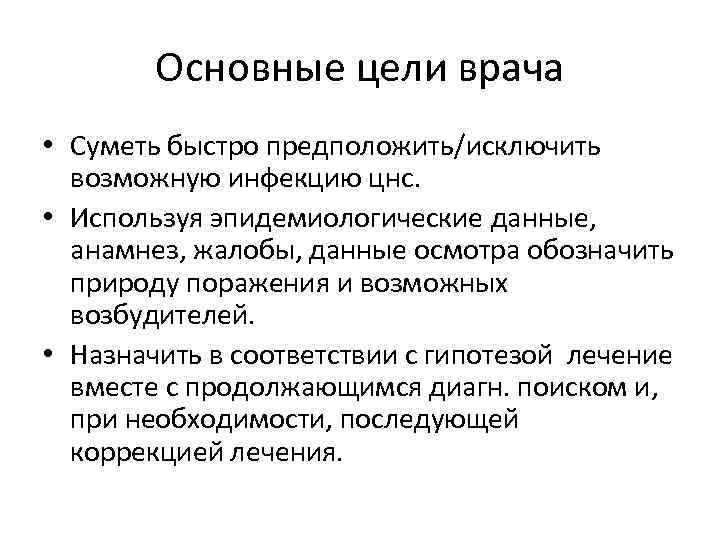 Основные цели врача

• Суметь быстро предположить/исключить возможную инфекцию цнс.
• Используя эпидемиологические данные, анамнез, жалобы, данные осмотра обозначить природу поражения и возможных возбудителей.
• Назначить в соответствии с гипотезой лечение вместе с продолжающимся диагн. поиском и, при необходимости, последующей коррекцией лечения.